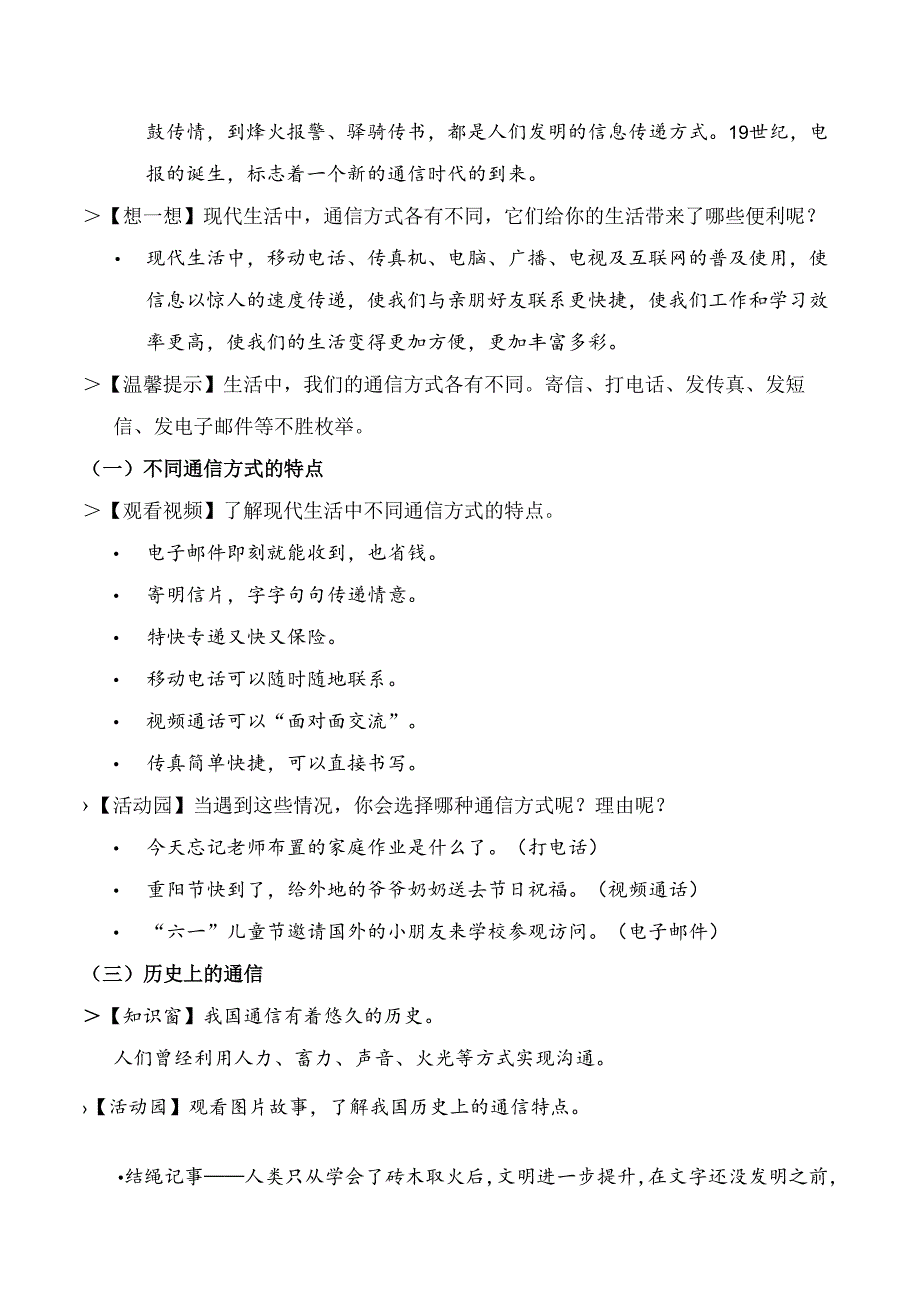 鼓传情，到烽火报警、驿骑传书，都是人们发明的信息传递方式。19世纪，电报的诞生，标志着一个新的通信时代的到来。

>【想一想】现代生活中，通信方式各有不同，它们给你的生活带来了哪些便利呢？

• 现代生活中，移动电话、传真机、电脑、广播、电视及互联网的普及使用，使信息以惊人的速度传递，使我们与亲朋好友联系更快捷，使我们工作和学习效率更高，使我们的生活变得更加方便，更加丰富多彩。

>【温馨提示】生活中，我们的通信方式各有不同。寄信、打电话、发传真、发短信、发电子邮件等不胜枚举。

（一）不同通信方式的特点

>【观看视频】了解现代生活中不同通信方式的特点。

• 电子邮件即刻就能收到，也省钱。

• 寄明信片，字字句句传递情意。

• 特快专递又快又保险。

• 移动电话可以随时随地联系。

• 视频通话可以“面对面交流”。

• 传真简单快捷，可以直接书写。

›【活动园】当遇到这些情况，你会选择哪种通信方式呢？理由呢？

• 今天忘记老师布置的家庭作业是什么了。（打电话）

• 重阳节快到了，给外地的爷爷奶奶送去节日祝福。（视频通话）

• “六一”儿童节邀请国外的小朋友来学校参观访问。（电子邮件）

（三）历史上的通信

>【知识窗】我国通信有着悠久的历史。

人们曾经利用人力、畜力、声音、火光等方式实现沟通。

›【活动园】观看图片故事，了解我国历史上的通信特点。

•结绳记事——人类只从学会了砖木取火后，文明进一步提升，在文字还没发明之前，